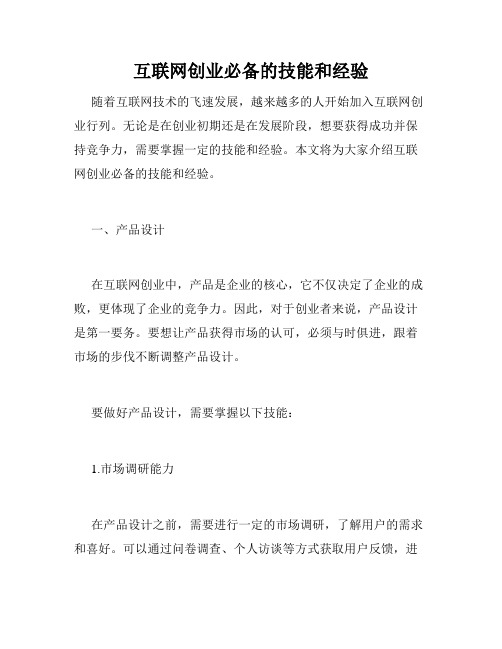 互联网创业必备的技能和经验

随着互联网技术的飞速发展，越来越多的人开始加入互联网创业行列。无论是在创业初期还是在发展阶段，想要获得成功并保持竞争力，需要掌握一定的技能和经验。本文将为大家介绍互联网创业必备的技能和经验。

一、产品设计

在互联网创业中，产品是企业的核心，它不仅决定了企业的成败，更体现了企业的竞争力。因此，对于创业者来说，产品设计是第一要务。要想让产品获得市场的认可，必须与时俱进，跟着市场的步伐不断调整产品设计。

要做好产品设计，需要掌握以下技能：

1.市场调研能力

在产品设计之前，需要进行一定的市场调研，了解用户的需求和喜好。可以通过问卷调查、个人访谈等方式获取用户反馈，进